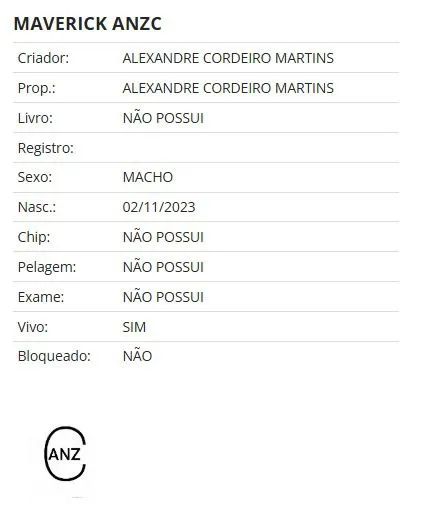 MAVERICK ANZC

| | |
|---|---|
| Criador: | ALEXANDRE CORDEIRO MARTINS |
| Prop.: | ALEXANDRE CORDEIRO MARTINS |
| Livro: | NÃO POSSUI |
| Registro: | |
| Sexo: | MACHO |
| Nasc.: | 02/11/2023 |
| Chip: | NÃO POSSUI |
| Pelagem: | NÃO POSSUI |
| Exame: | NÃO POSSUI |
| Vivo: | SIM |
| Bloqueado: | NÃO |

ANZ